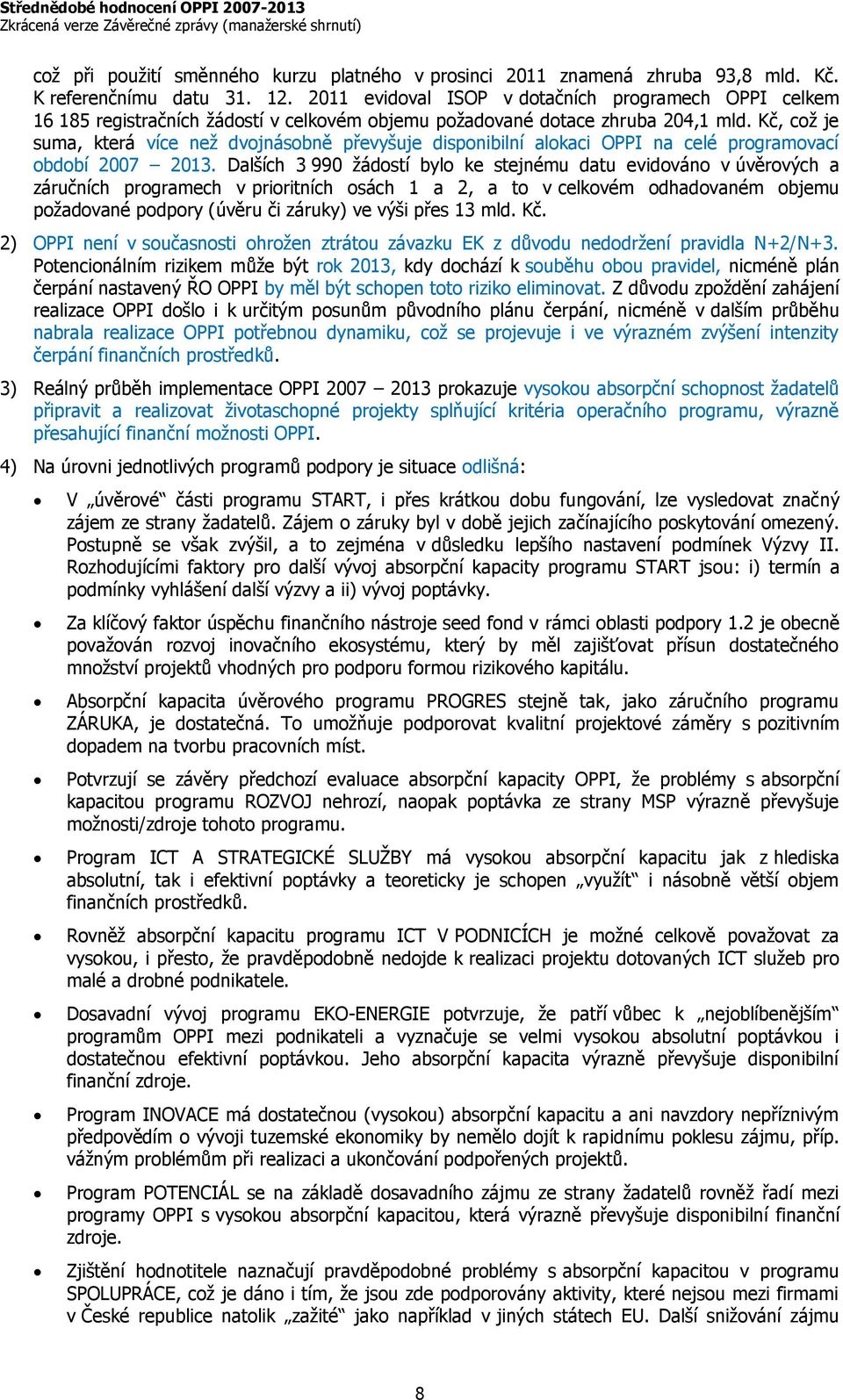 Střednědobé hodnocení OPPI 2007-2013
Zkrácená verze Závěrečné zprávy (manažerské shrnutí)

což při použití směnného kurzu platného v prosinci 2011 znamená zhruba 93,8 mld. Kč. K referenčnímu datu 31. 12. 2011 evidoval ISOP v dotačních programech OPPI celkem 16 185 registračních žádostí v celkovém objemu požadované dotace zhruba 204,1 mld. Kč, což je suma, která více než dvojnásobně převyšuje disponibilní alokaci OPPI na celé programovací období 2007 – 2013. Dalších 3 990 žádostí bylo ke stejnému datu evidováno v úvěrových a záručních programech v prioritních osách 1 a 2, a to v celkovém odhadovaném objemu požadované podpory (úvěru či záruky) ve výši přes 13 mld. Kč.

2) OPPI není v současnosti ohrožen ztrátou závazku EK z důvodu nedodržení pravidla N+2/N+3. Potencionálním rizikem může být rok 2013, kdy dochází k souběhu obou pravidel, nicméně plán čerpání nastavený ŘO OPPI by měl být schopen toto riziko eliminovat. Z důvodu zpoždění zahájení realizace OPPI došlo i k určitým posunům původního plánu čerpání, nicméně v dalším průběhu nabrala realizace OPPI potřebnou dynamiku, což se projevuje i ve výrazném zvýšení intenzity čerpání finančních prostředků.

3) Reálný průběh implementace OPPI 2007 – 2013 prokazuje vysokou absorpční schopnost žadatelů připravit a realizovat životaschopné projekty splňující kritéria operačního programu, výrazně přesahující finanční možnosti OPPI.

4) Na úrovni jednotlivých programů podpory je situace odlišná:

• V „úvěrové“ části programu START, i přes krátkou dobu fungování, lze vysledovat značný zájem ze strany žadatelů. Zájem o záruky byl v době jejich začínajícího poskytování omezený. Postupně se však zvýšil, a to zejména v důsledku lepšího nastavení podmínek Výzvy II. Rozhodujícími faktory pro další vývoj absorpční kapacity programu START jsou: i) termín a podmínky vyhlášení další výzvy a ii) vývoj poptávky.

• Za klíčový faktor úspěchu finančního nástroje seed fond v rámci oblasti podpory 1.2 je obecně považován rozvoj inovačního ekosystému, který by měl zajišťovat přísun dostatečného množství projektů vhodných pro podporu formou rizikového kapitálu.

• Absorpční kapacita úvěrového programu PROGRES stejně tak, jako záručního programu ZÁRUKA, je dostatečná. To umožňuje podporovat kvalitní projektové záměry s pozitivním dopadem na tvorbu pracovních míst.

• Potvrzují se závěry předchozí evaluace absorpční kapacity OPPI, že problémy s absorpční kapacitou programu ROZVOJ nehrozí, naopak poptávka ze strany MSP výrazně převyšuje možnosti/zdroje tohoto programu.

• Program ICT A STRATEGICKÉ SLUŽBY má vysokou absorpční kapacitu jak z hlediska absolutní, tak i efektivní poptávky a teoreticky je schopen „využít“ i násobně větší objem finančních prostředků.

• Rovněž absorpční kapacitu programu ICT V PODNICÍCH je možné celkově považovat za vysokou, i přesto, že pravděpodobně nedojde k realizaci projektu dotovaných ICT služeb pro malé a drobné podnikatele.

• Dosavadní vývoj programu EKO-ENERGIE potvrzuje, že patří vůbec k „nejoblíbenějším“ programům OPPI mezi podnikateli a vyznačuje se velmi vysokou absolutní poptávkou i dostatečnou efektivní poptávkou. Jeho absorpční kapacita výrazně převyšuje disponibilní finanční zdroje.

• Program INOVACE má dostatečnou (vysokou) absorpční kapacitu a ani navzdory nepříznivým předpovědím o vývoji tuzemské ekonomiky by nemělo dojít k rapidnímu poklesu zájmu, příp. vážným problémům při realizaci a ukončování podpořených projektů.

• Program POTENCIÁL se na základě dosavadního zájmu ze strany žadatelů rovněž řadí mezi programy OPPI s vysokou absorpční kapacitou, která výrazně převyšuje disponibilní finanční zdroje.

• Zjištění hodnotitele naznačují pravděpodobné problémy s absorpční kapacitou v programu SPOLUPRÁCE, což je dáno i tím, že jsou zde podporovány aktivity, které nejsou mezi firmami v České republice natolik „zažité“ jako například v jiných státech EU. Další snižování zájmu

8